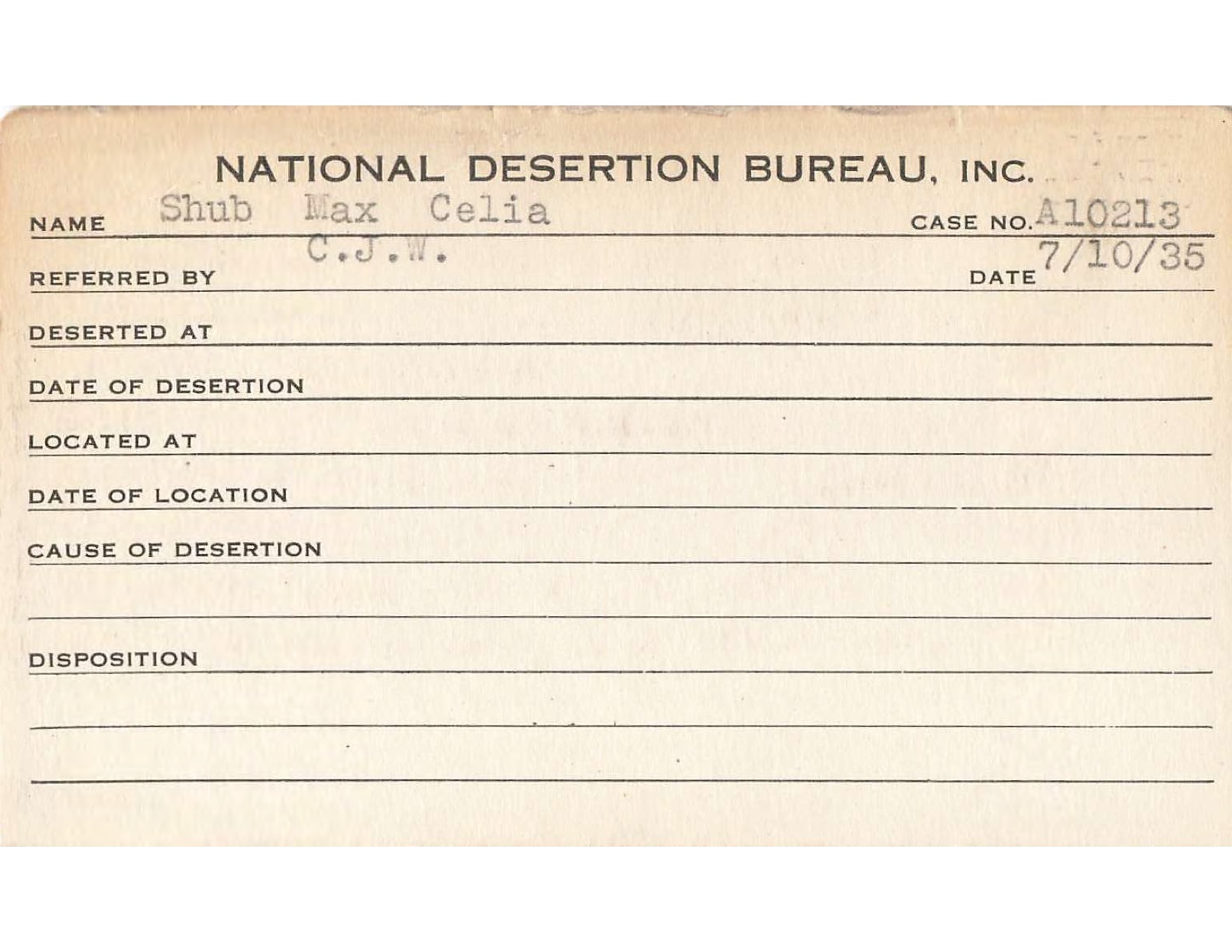 NATIONAL DESERTION BUREAU, INC.

NAME Shub Max Celia CASE NO. A10213

REFERRED BY C.J.W. DATE 7/10/35

DESERTED AT

DATE OF DESERTION

LOCATED AT

DATE OF LOCATION

CAUSE OF DESERTION

DISPOSITION